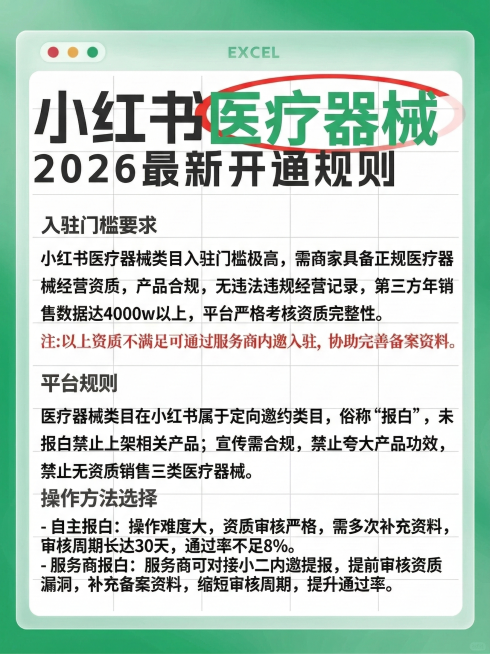 EXCEL

小红书医疗器械
2026最新开通规则

入驻门槛要求

小红书医疗器械类目入驻门槛极高，需商家具备正规医疗器械经营资质，产品合规，无违法违规经营记录，第三方年销售数据达4000w以上，平台严格考核资质完整性。

注:以上资质不满足可通过服务商内邀入驻，协助完善备案资料。

平台规则

医疗器械类目在小红书属于定向邀约类目，俗称“报白”，未报白禁止上架相关产品；宣传需合规，禁止夸大产品功效，禁止无资质销售三类医疗器械。

操作方法选择

- 自主报白：操作难度大，资质审核严格，需多次补充资料，审核周期长达30天，通过率不足8%。
- 服务商报白：服务商可对接小二内邀提报，提前审核资质漏洞，补充备案资料，缩短审核周期，提升通过率。